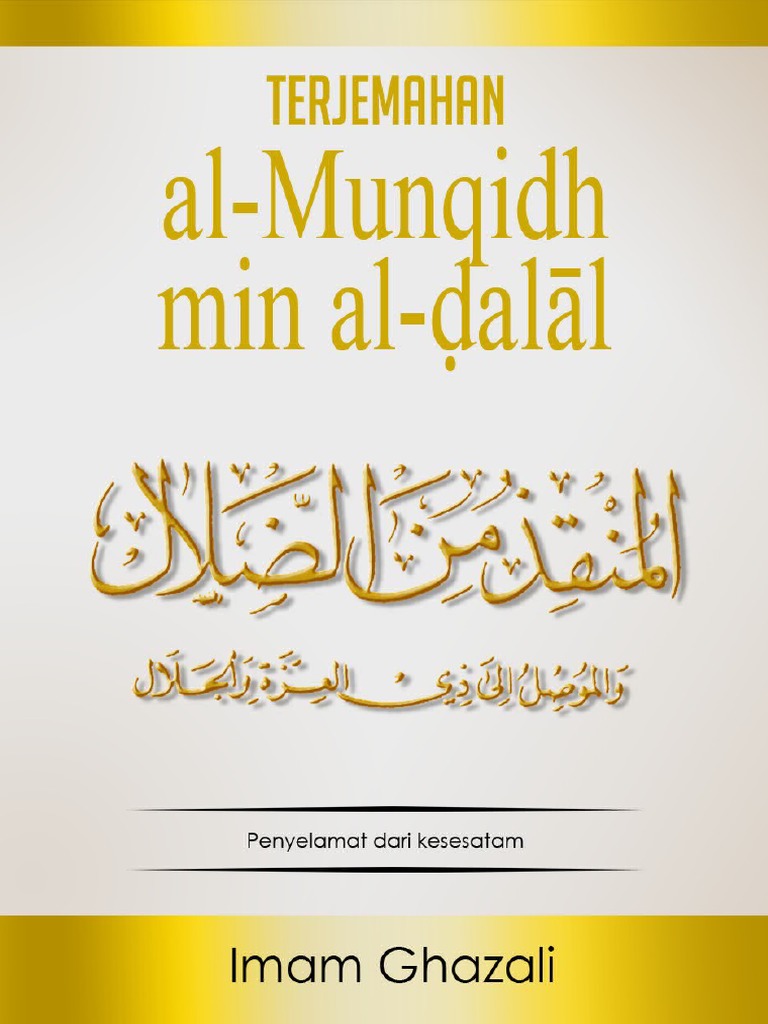 TERJEMAHAN
al-Munqidh
min al-ḍalāl

المنقذ من الضلال

والموصل إلى ذي العزة والجلال

Penyelamat dari kesesatam

Imam Ghazali